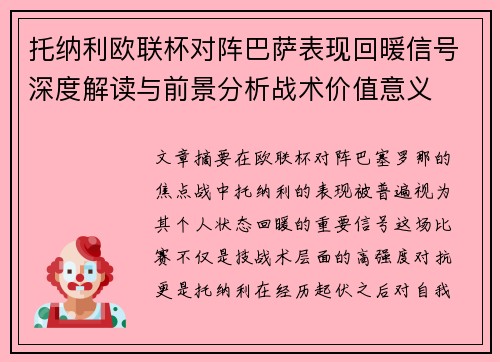 托纳利欧联杯对阵巴萨表现回暖信号深度解读与前景分析战术价值意义

文章摘要在欧联杯对阵巴塞罗那的焦点战中托纳利的表现被普遍视为其个人状态回暖的重要信号这场比赛不仅是技战术层面的高强度对抗更是托纳利在经历起伏之后对自我